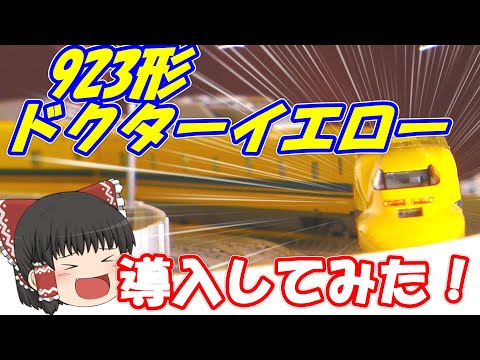 923形
ドクターイエロー

導入してみた！